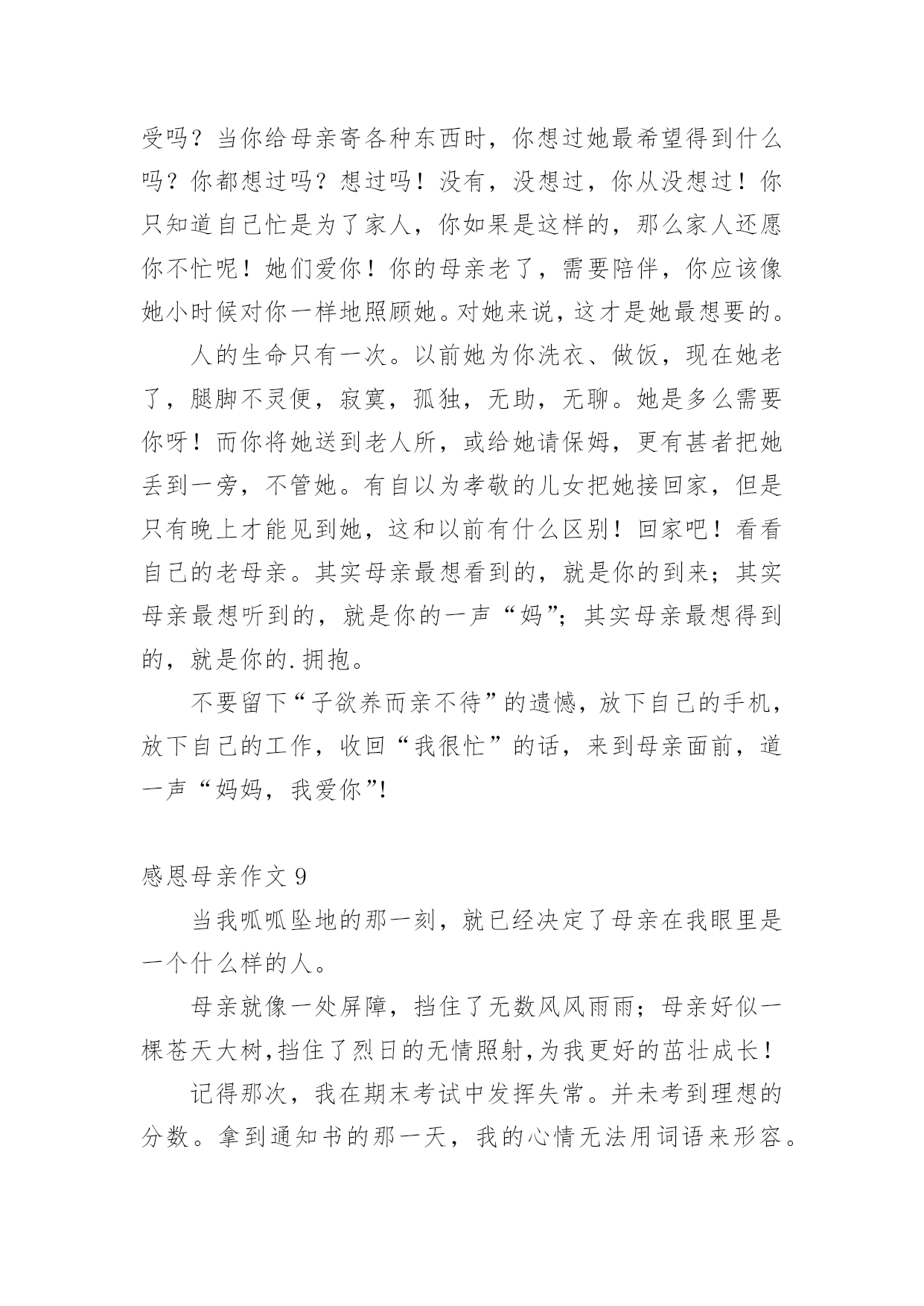 受吗？当你给母亲寄各种东西时，你想过她最希望得到什么吗？你都想过吗？想过吗！没有，没想过，你从没想过！你只知道自己忙是为了家人，你如果是这样的，那么家人还愿你不忙呢！她们爱你！你的母亲老了，需要陪伴，你应该像她小时候对你一样地照顾她。对她来说，这才是她最想要的。

人的生命只有一次。以前她为你洗衣、做饭，现在她老了，腿脚不灵便，寂寞，孤独，无助，无聊。她是多么需要你呀！而你将她送到老人所，或给她请保姆，更有甚者把她丢到一旁，不管她。有自以为孝敬的儿女把她接回家，但是只有晚上才能见到她，这和以前有什么区别！回家吧！看看自己的老母亲。其实母亲最想看到的，就是你的到来；其实母亲最想听到的，就是你的一声“妈”；其实母亲最想得到的，就是你的.拥抱。

不要留下“子欲养而亲不待”的遗憾，放下自己的手机，放下自己的工作，收回“我很忙”的话，来到母亲面前，道一声“妈妈，我爱你”!

感恩母亲作文 9

当我呱呱坠地的那一刻，就已经决定了母亲在我眼里是一个什么样的人。

母亲就像一处屏障，挡住了无数风风雨雨；母亲好似一棵苍天大树,挡住了烈日的无情照射,为我更好的茁壮成长！

记得那次，我在期末考试中发挥失常。并未考到理想的分数。拿到通知书的那一天，我的心情无法用词语来形容。